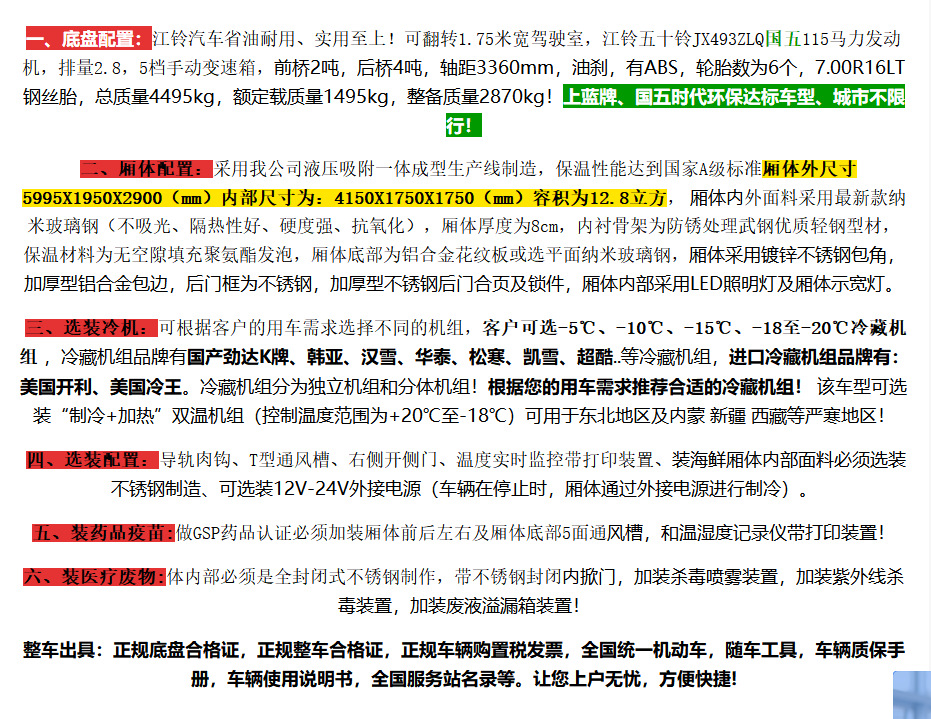 一、底盘配置：江铃汽车省油耐用、实用至上！可翻转1.75米宽驾驶室，江铃五十铃JX493ZLQ国五115马力发动机，排量2.8，5档手动变速箱，前桥2吨，后桥4吨，轴距3360mm，油刹，有ABS，轮胎数为6个，7.00R16LT钢丝胎，总质量4495kg，额定载质量1495kg，整备质量2870kg！上蓝牌、国五时代环保达标车型、城市不限行！

二、厢体配置：采用我公司液压吸附一体成型生产线制造，保温性能达到国家A级标准厢体外尺寸5995X1950X2900（mm）内部尺寸为：4150X1750X1750（mm）容积为12.8立方，厢体内外面料采用最新款纳米玻璃钢（不吸光、隔热性好、硬度强、抗氧化），厢体厚度为8cm，内衬骨架为防锈处理武钢优质轻钢型材，保温材料为无空隙填充聚氨酯发泡，厢体底部为铝合金花纹板或选平面纳米玻璃钢，厢体采用镀锌不锈钢包角，加厚型铝合金包边，后门框为不锈钢，加厚型不锈钢后门合页及锁件，厢体内部采用LED照明灯及厢体示宽灯。

三、选装冷机：可根据客户的用车需求选择不同的机组，客户可选-5℃、-10℃、-15℃、-18至-20℃冷藏机组，冷藏机组品牌有国产劲达K牌、韩亚、汉雪、华泰、松寒、凯雪、超酷..等冷藏机组，进口冷藏机组品牌有：美国开利、美国冷王。冷藏机组分为独立机组和分体机组！根据您的用车需求推荐合适的冷藏机组！该车型可选装“制冷+加热”双温机组（控制温度范围为+20℃至-18℃）可用于东北地区及内蒙 新疆 西藏等严寒地区！

四、选装配置：导轨肉钩、T型通风槽、右侧开侧门、温度实时监控带打印装置、装海鲜厢体内部面料必须选装不锈钢制造、可选装12V-24V外接电源（车辆在停止时，厢体通过外接电源进行制冷）。

五、装药品疫苗：做GSP药品认证必须加装厢体前后左右及厢体底部5面通风槽，和温湿度记录仪带打印装置！

六、装医疗废物：体内部必须是全封闭式不锈钢制作，带不锈钢封闭内掀门，加装杀毒喷雾装置，加装紫外线杀毒装置，加装废液溢漏箱装置！

整车出具：正规底盘合格证，正规整车合格证，正规车辆购置税发票，全国统一机动车，随车工具，车辆质保手册，车辆使用说明书，全国服务站名录等。让您上户无忧，方便快捷！